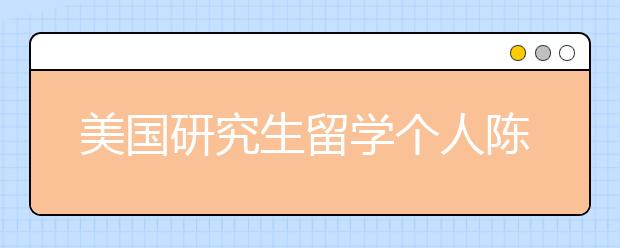 美国研究生留学个人陈